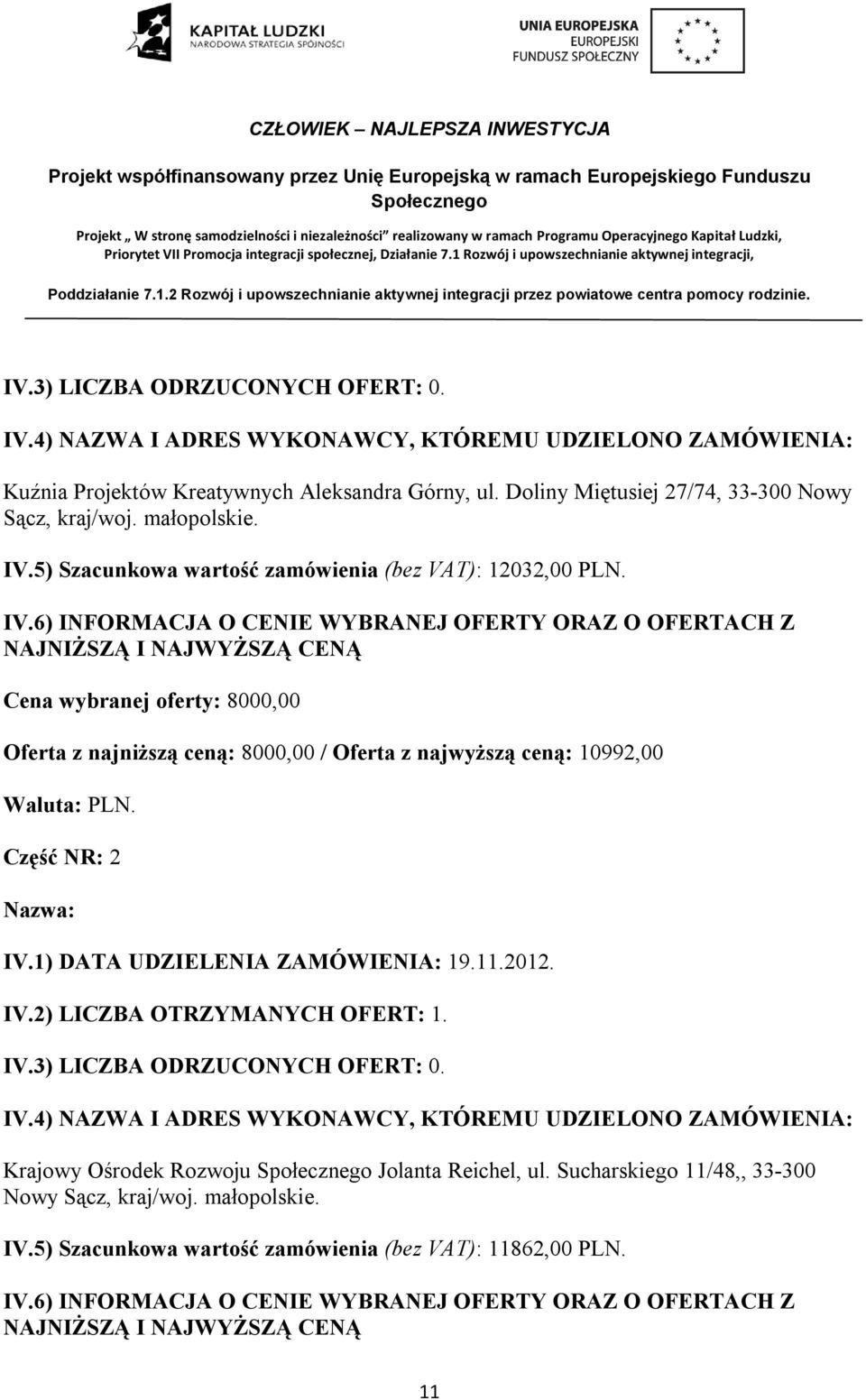 KAPITAŁ LUDZKI
NARODOWA STRATEGIA SPÓJNOŚCI

UNIA EUROPEJSKA
EUROPEJSKI
FUNDUSZ SPOŁECZNY

CZŁOWIEK – NAJLEPSZA INWESTYCJA

Projekt współfinansowany przez Unię Europejską w ramach Europejskiego Funduszu Społecznego

Projekt „ W stronę samodzielności i niezależności" realizowany w ramach Programu Operacyjnego Kapitał Ludzki, Priorytet VII Promocja integracji społecznej, Działanie 7.1 Rozwój i upowszechnianie aktywnej integracji,

Poddziałanie 7.1.2 Rozwój i upowszechnianie aktywnej integracji przez powiatowe centra pomocy rodzinie.

IV.3) LICZBA ODRZUCONYCH OFERT: 0.

IV.4) NAZWA I ADRES WYKONAWCY, KTÓREMU UDZIELONO ZAMÓWIENIA:

Kuźnia Projektów Kreatywnych Aleksandra Górny, ul. Doliny Miętusiej 27/74, 33-300 Nowy Sącz, kraj/woj. małopolskie.

IV.5) Szacunkowa wartość zamówienia (bez VAT): 12032,00 PLN.

IV.6) INFORMACJA O CENIE WYBRANEJ OFERTY ORAZ O OFERTACH Z NAJNIŻSZĄ I NAJWYŻSZĄ CENĄ

Cena wybranej oferty: 8000,00

Oferta z najniższą ceną: 8000,00 / Oferta z najwyższą ceną: 10992,00

Waluta: PLN.

Część NR: 2

Nazwa:

IV.1) DATA UDZIELENIA ZAMÓWIENIA: 19.11.2012.

IV.2) LICZBA OTRZYMANYCH OFERT: 1.

IV.3) LICZBA ODRZUCONYCH OFERT: 0.

IV.4) NAZWA I ADRES WYKONAWCY, KTÓREMU UDZIELONO ZAMÓWIENIA:

Krajowy Ośrodek Rozwoju Społecznego Jolanta Reichel, ul. Sucharskiego 11/48,, 33-300 Nowy Sącz, kraj/woj. małopolskie.

IV.5) Szacunkowa wartość zamówienia (bez VAT): 11862,00 PLN.

IV.6) INFORMACJA O CENIE WYBRANEJ OFERTY ORAZ O OFERTACH Z NAJNIŻSZĄ I NAJWYŻSZĄ CENĄ

11